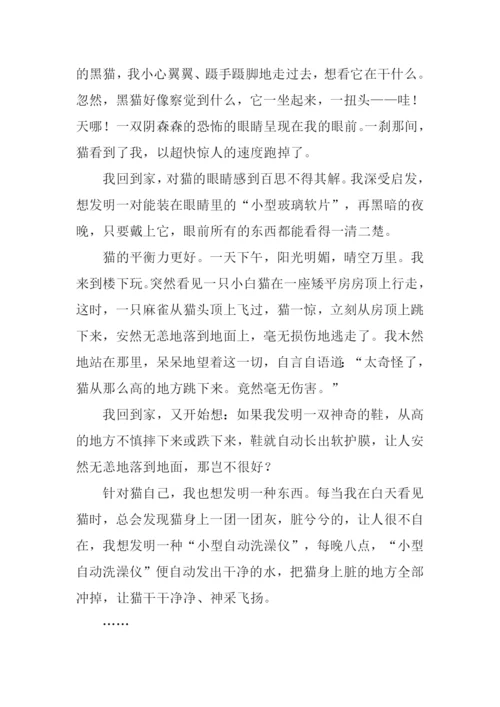 的黑猫，我小心翼翼、蹑手蹑脚地走过去，想看它在干什么。忽然，黑猫好像察觉到什么，它一坐起来，一扭头——哇！天哪！一双阴森森的恐怖的眼睛呈现在我的眼前。一刹那间，猫看到了我，以超快惊人的速度跑掉了。

我回到家，对猫的眼睛感到百思不得其解。我深受启发，想发明一对能装在眼睛里的“小型玻璃软片”，再黑暗的夜晚，只要戴上它，眼前所有的东西都能看得一清二楚。

猫的平衡力更好。一天下午，阳光明媚，晴空万里。我来到楼下玩。突然看见一只小白猫在一座矮平房房顶上行走，这时，一只麻雀从猫头顶上飞过，猫一惊，立刻从房顶上跳下来，安然无恙地落到地面上，毫无损伤地逃走了。我木然地站在那里，呆呆地望着这一切，自言自语道：“太奇怪了，猫从那么高的地方跳下来。竟然毫无伤害。”

我回到家，又开始想：如果我发明一双神奇的鞋，从高的地方不慎摔下来或跌下来，鞋就自动长出软护膜，让人安然无恙地落到地面，那岂不很好？

针对猫自己，我也想发明一种东西。每当我在白天看见猫时，总会发现猫身上一团一团灰，脏兮兮的，让人很不自在，我想发明一种“小型自动洗澡仪”，每晚八点，“小型自动洗澡仪”便自动发出干净的水，把猫身上脏的地方全部冲掉，让猫干干净净、神采飞扬。

……